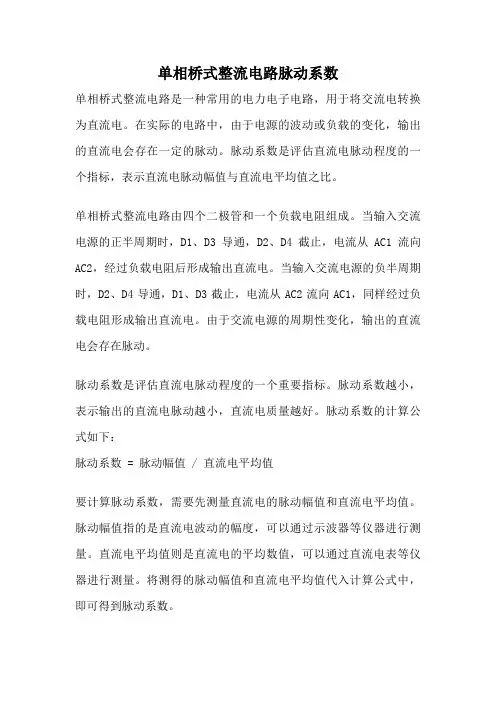 单相桥式整流电路脉动系数

单相桥式整流电路是一种常用的电力电子电路，用于将交流电转换为直流电。在实际的电路中，由于电源的波动或负载的变化，输出的直流电会存在一定的脉动。脉动系数是评估直流电脉动程度的一个指标，表示直流电脉动幅值与直流电平均值之比。

单相桥式整流电路由四个二极管和一个负载电阻组成。当输入交流电源的正半周期时，D1、D3 导通，D2、D4 截止，电流从 AC1 流向 AC2，经过负载电阻后形成输出直流电。当输入交流电源的负半周期时，D2、D4 导通，D1、D3 截止，电流从 AC2 流向 AC1，同样经过负载电阻形成输出直流电。由于交流电源的周期性变化，输出的直流电会存在脉动。

脉动系数是评估直流电脉动程度的一个重要指标。脉动系数越小，表示输出的直流电脉动越小，直流电质量越好。脉动系数的计算公式如下：
脉动系数 = 脉动幅值 / 直流电平均值

要计算脉动系数，需要先测量直流电的脉动幅值和直流电平均值。脉动幅值指的是直流电波动的幅度，可以通过示波器等仪器进行测量。直流电平均值则是直流电的平均数值，可以通过直流电表等仪器进行测量。将测得的脉动幅值和直流电平均值代入计算公式中，即可得到脉动系数。